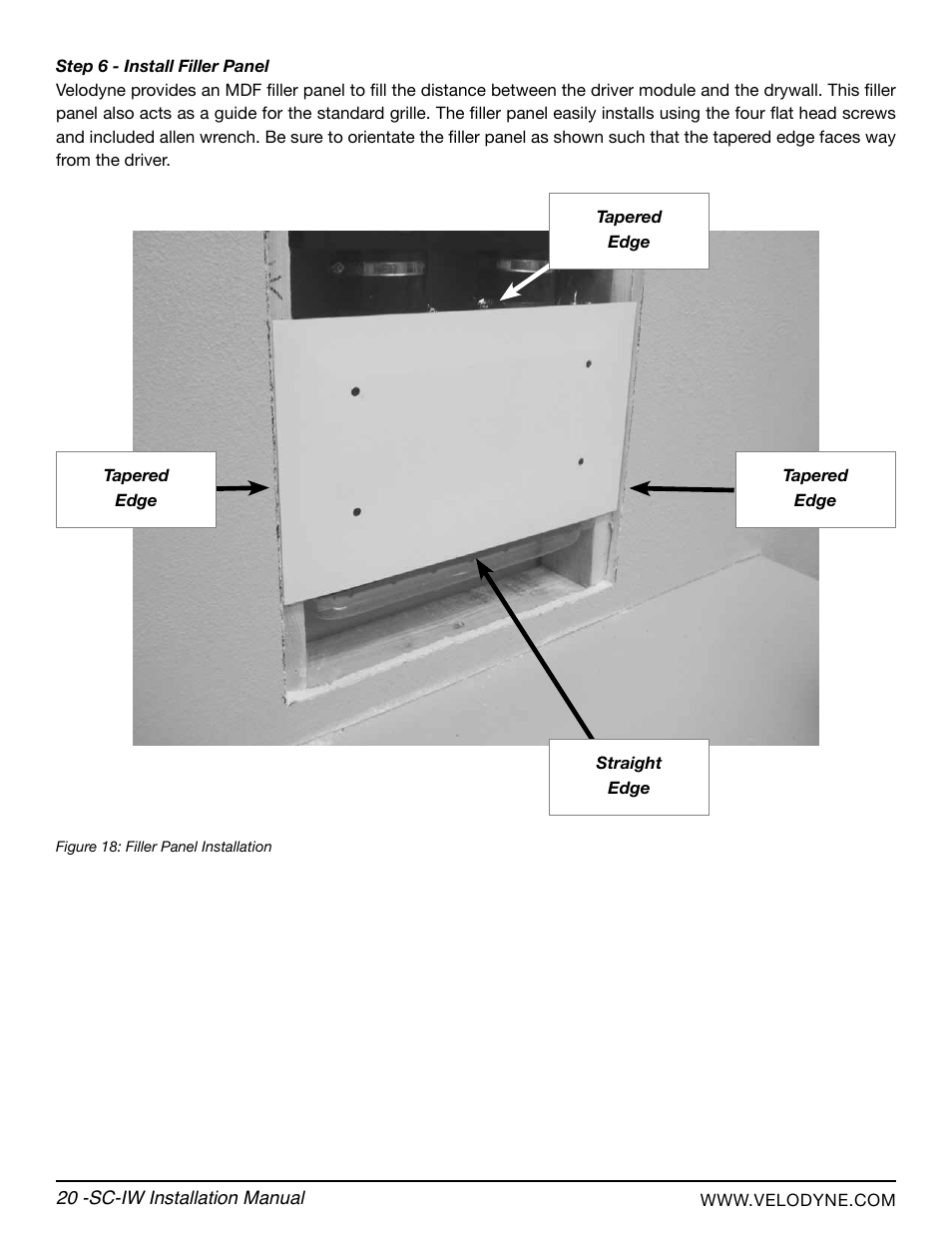 Step 6 - Install Filler Panel
Velodyne provides an MDF filler panel to fill the distance between the driver module and the drywall. This filler panel also acts as a guide for the standard grille. The filler panel easily installs using the four flat head screws and included allen wrench. Be sure to orientate the filler panel as shown such that the tapered edge faces way from the driver.

Tapered Edge

Tapered Edge

Tapered Edge

Straight Edge

Figure 18: Filler Panel Installation

20 -SC-IW Installation Manual

WWW.VELODYNE.COM